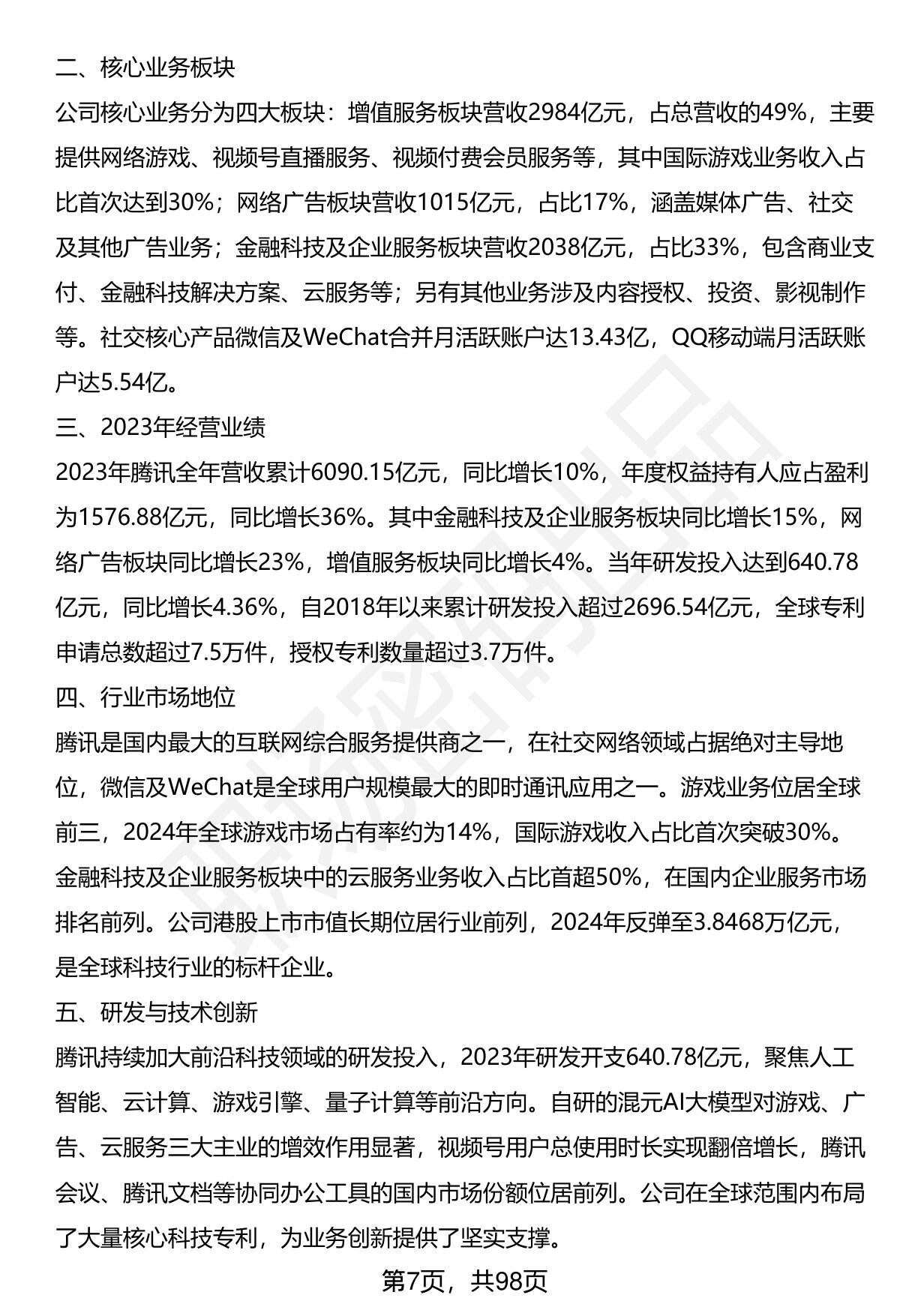 二、核心业务板块

公司核心业务分为四大板块：增值服务板块营收2984亿元，占总营收的49%，主要提供网络游戏、视频号直播服务、视频付费会员服务等，其中国际游戏业务收入占比首次达到30%；网络广告板块营收1015亿元，占比17%，涵盖媒体广告、社交及其他广告业务；金融科技及企业服务板块营收2038亿元，占比33%，包含商业支付、金融科技解决方案、云服务等；另有其他业务涉及内容授权、投资、影视制作等。社交核心产品微信及WeChat合并月活跃账户达13.43亿，QQ移动端月活跃账户达5.54亿。

三、2023年经营业绩

2023年腾讯全年营收累计6090.15亿元，同比增长10%，年度权益持有人应占盈利为1576.88亿元，同比增长36%。其中金融科技及企业服务板块同比增长15%，网络广告板块同比增长23%，增值服务板块同比增长4%。当年研发投入达到640.78亿元，同比增长4.36%，自2018年以来累计研发投入超过2696.54亿元，全球专利申请总数超过7.5万件，授权专利数量超过3.7万件。

四、行业市场地位

腾讯是国内最大的互联网综合服务提供商之一，在社交网络领域占据绝对主导地位，微信及WeChat是全球用户规模最大的即时通讯应用之一。游戏业务位居全球前三，2024年全球游戏市场占有率约为14%，国际游戏收入占比首次突破30%。金融科技及企业服务板块中的云服务业务收入占比首超50%，在国内企业服务市场排名前列。公司港股上市市值长期位居行业前列，2024年反弹至3.8468万亿元，是全球科技行业的标杆企业。

五、研发与技术创新

腾讯持续加大前沿科技领域的研发投入，2023年研发开支640.78亿元，聚焦人工智能、云计算、游戏引擎、量子计算等前沿方向。自研的混元AI大模型对游戏、广告、云服务三大主业的增效作用显著，视频号用户总使用时长实现翻倍增长，腾讯会议、腾讯文档等协同办公工具的国内市场份额位居前列。公司在全球范围内布局了大量核心科技专利，为业务创新提供了坚实支撑。

第7页，共98页